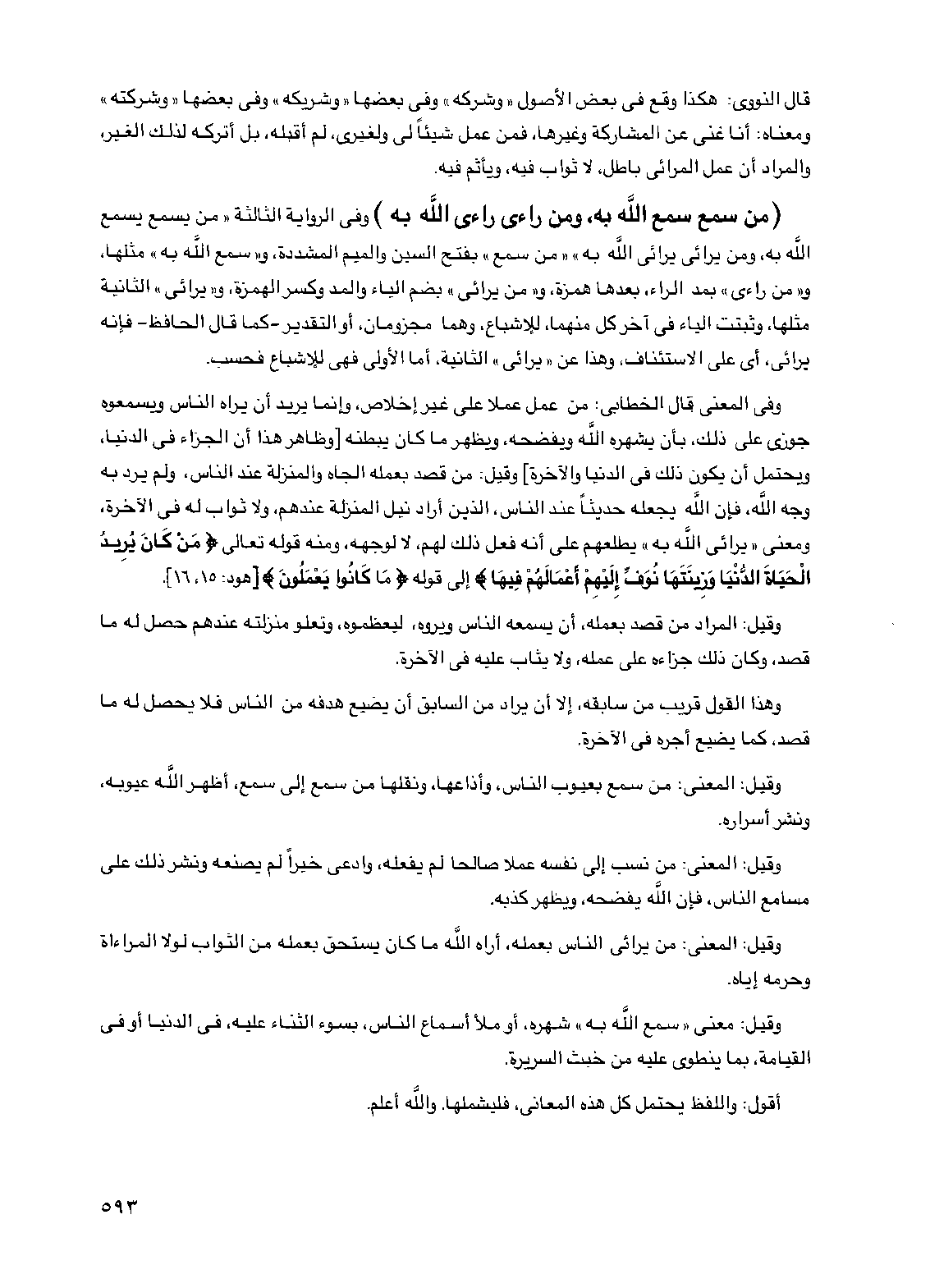 قال النووى: هكذا وقع فى بعض الأصول « وشركه » وفى بعضها « وشريكه » وفى بعضها « وشركته » ومعناه: أنا غنى عن المشاركة وغيرها، فمن عمل شيئاً لى ولغيرى، لم أقبله، بل أتركه لذلك الغير، والمراد أن عمل المرائى باطل، لا ثواب فيه، ويأثم فيه.

( من سمع سمع اللَّه به، ومن راءى راءى اللَّه به ) وفى الرواية الثالثة « من يسمع يسمع اللَّه به، ومن يرائى يرائى اللَّه به » « من سمع » بفتح السين والميم المشددة، و« سمع اللَّه به » مثلها، و« من راءى » بمد الراء، بعدها همزة، و« من يرائى » بضم الياء والمد وكسر الهمزة، و« يرائى » الثانية مثلها، وثبتت الياء فى آخر كل منهما، للإشباع، وهما مجزومان، أو التقدير -كما قال الحافظ- فإنه يرائى، أى على الاستئناف، وهذا عن « يرائى » الثانية، أما الأولى فهى للإشباع فحسب.

وفى المعنى قال الخطابى: من عمل عملا على غير إخلاص، وإنما يريد أن يراه الناس ويسمعوه جوزى على ذلك، بأن يشهره اللَّه ويفضحه، ويظهر ما كان يبطنه [وظاهر هذا أن الجزاء فى الدنيا، ويحتمل أن يكون ذلك فى الدنيا والآخرة] وقيل: من قصد بعمله الجاه والمنزلة عند الناس، ولم يرد به وجه اللَّه، فإن اللَّه يجعله حديثاً عند الناس، الذين أراد نيل المنزلة عندهم، ولا ثواب له فى الآخرة، ومعنى « يرائى اللَّه به » يطلعهم على أنه فعل ذلك لهم، لا لوجهه، ومنه قوله تعالى ﴿ مَنْ كَانَ يُرِيدُ الْحَيَاةَ الدُّنْيَا وَزِينَتَهَا نُوَفِّ إِلَيْهِمْ أَعْمَالَهُمْ فِيهَا ﴾ إلى قوله ﴿ مَا كَانُوا يَعْمَلُونَ ﴾ [هود: ١٥، ١٦].

وقيل: المراد من قصد بعمله، أن يسمعه الناس ويروه، ليعظموه، وتعلو منزلته عندهم حصل له ما قصد، وكان ذلك جزاءه على عمله، ولا يثاب عليه فى الآخرة.

وهذا القول قريب من سابقه، إلا أن يراد من السابق أن يضيع هدفه من الناس فلا يحصل له ما قصد، كما يضيع أجره فى الآخرة.

وقيل: المعنى: من سمع بعيوب الناس، وأذاعها، ونقلها من سمع إلى سمع، أظهر اللَّه عيوبه، ونشر أسراره.

وقيل: المعنى: من نسب إلى نفسه عملا صالحا لم يفعله، وادعى خيراً لم يصنعه ونشر ذلك على مسامع الناس، فإن اللَّه يفضحه، ويظهر كذبه.

وقيل: المعنى: من يرائى الناس بعمله، أراه اللَّه ما كان يستحق بعمله من الثواب لولا المراءاة وحرمه إياه.

وقيل: معنى « سمع اللَّه به » شهره، أو ملأ أسماع الناس، بسوء الثناء عليه، فى الدنيا أو فى القيامة، بما ينطوى عليه من خبث السريرة.

أقول: واللفظ يحتمل كل هذه المعانى، فليشملها. واللَّه أعلم.

٥٩٣